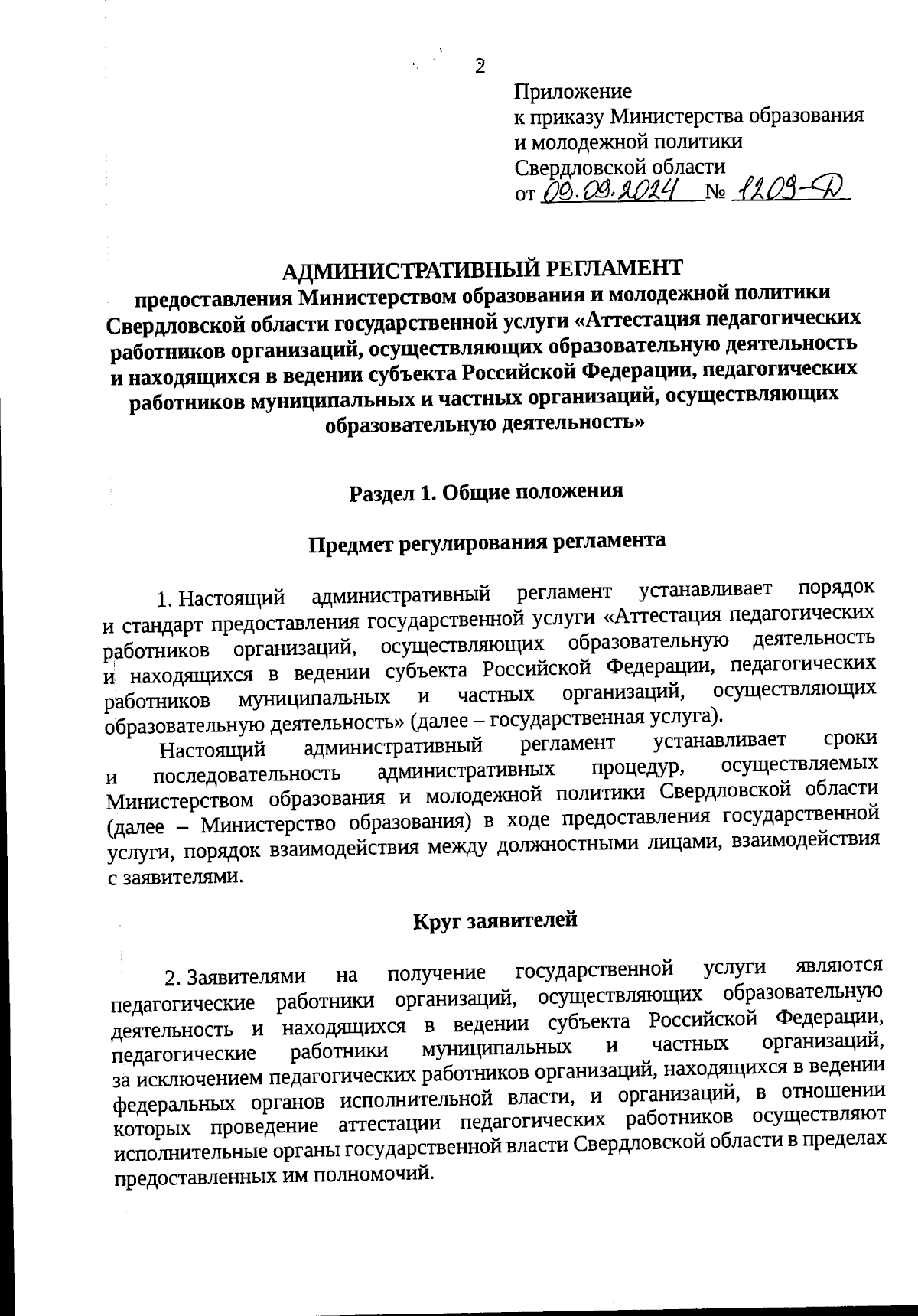 2

Приложение
к приказу Министерства образования и молодежной политики Свердловской области
от 09.09.2024 № 1209-Д

АДМИНИСТРАТИВНЫЙ РЕГЛАМЕНТ
предоставления Министерством образования и молодежной политики Свердловской области государственной услуги «Аттестация педагогических работников организаций, осуществляющих образовательную деятельность и находящихся в ведении субъекта Российской Федерации, педагогических работников муниципальных и частных организаций, осуществляющих образовательную деятельность»

Раздел 1. Общие положения

Предмет регулирования регламента

1. Настоящий административный регламент устанавливает порядок и стандарт предоставления государственной услуги «Аттестация педагогических работников организаций, осуществляющих образовательную деятельность и находящихся в ведении субъекта Российской Федерации, педагогических работников муниципальных и частных организаций, осуществляющих образовательную деятельность» (далее – государственная услуга).

Настоящий административный регламент устанавливает сроки и последовательность административных процедур, осуществляемых Министерством образования и молодежной политики Свердловской области (далее – Министерство образования) в ходе предоставления государственной услуги, порядок взаимодействия между должностными лицами, взаимодействия с заявителями.

Круг заявителей

2. Заявителями на получение государственной услуги являются педагогические работники организаций, осуществляющих образовательную деятельность и находящихся в ведении субъекта Российской Федерации, педагогические работники муниципальных и частных организаций, за исключением педагогических работников организаций, находящихся в ведении федеральных органов исполнительной власти, и организаций, в отношении которых проведение аттестации педагогических работников осуществляют исполнительные органы государственной власти Свердловской области в пределах предоставленных им полномочий.